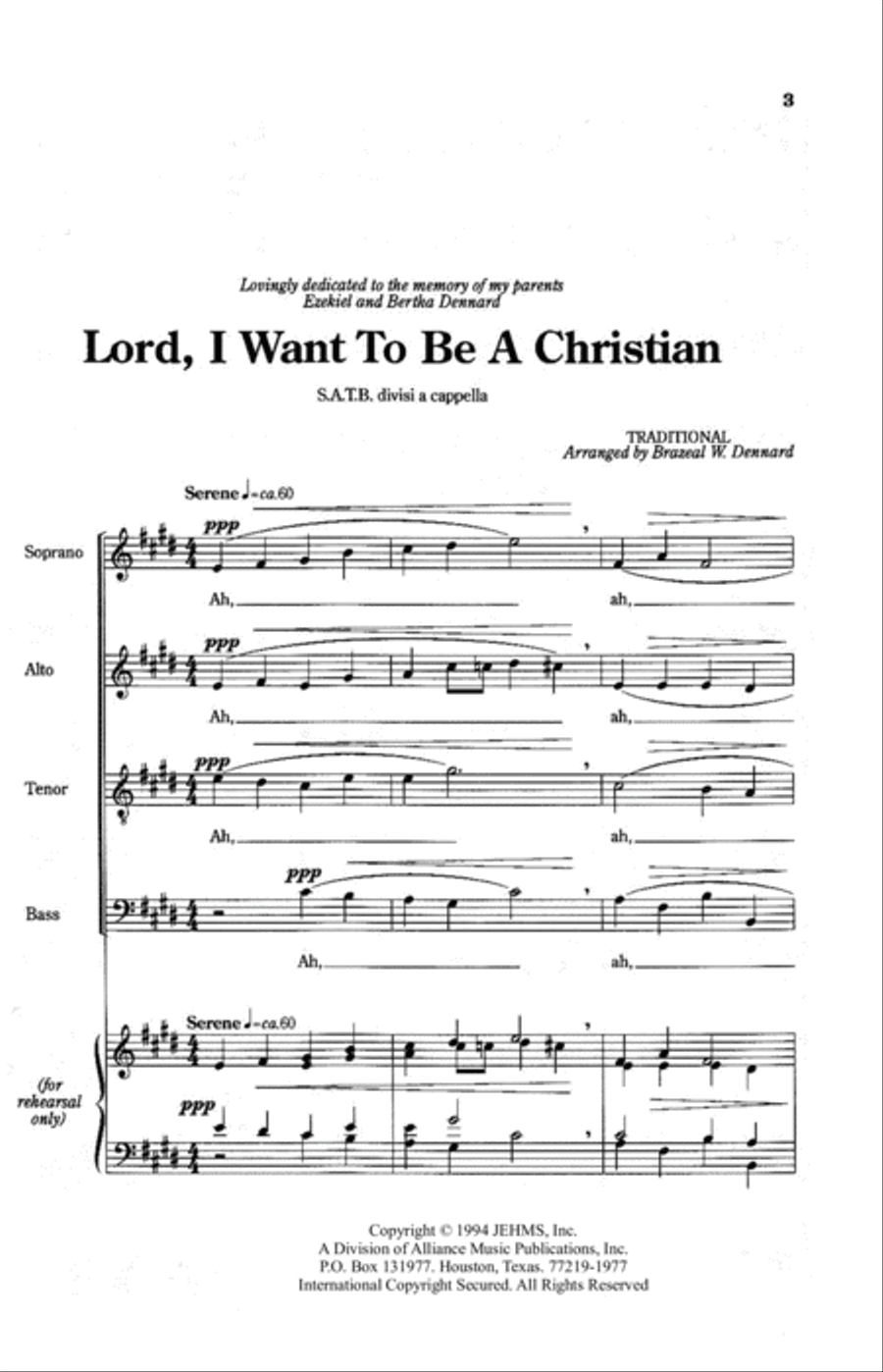 3

Lovingly dedicated to the memory of my parents
Ezekiel and Bertha Dennard

Lord, I Want To Be A Christian

S.A.T.B. divisi a cappella

TRADITIONAL
Arranged by Brazeal W. Dennard

Serene ♩=ca.60

Soprano
ppp
Ah, ah,

Alto
ppp
Ah, ah,

Tenor
ppp
Ah, ah,

Bass
ppp
Ah, ah,

Serene ♩=ca.60

(for rehearsal only)
ppp

Copyright © 1994 JEHMS, Inc.
A Division of Alliance Music Publications, Inc.
P.O. Box 131977. Houston, Texas. 77219-1977
International Copyright Secured. All Rights Reserved